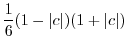 $\frac{1}{6}(1-|c|)(1+|c|)$